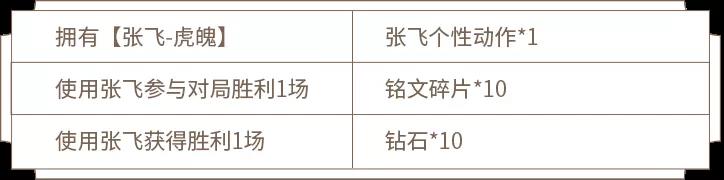 | 拥有【张飞-虎魄】 | 张飞个性动作*1 |
|---|---|
| 使用张飞参与对局胜利1场 | 铭文碎片*10 |
| 使用张飞获得胜利1场 | 钻石*10 |